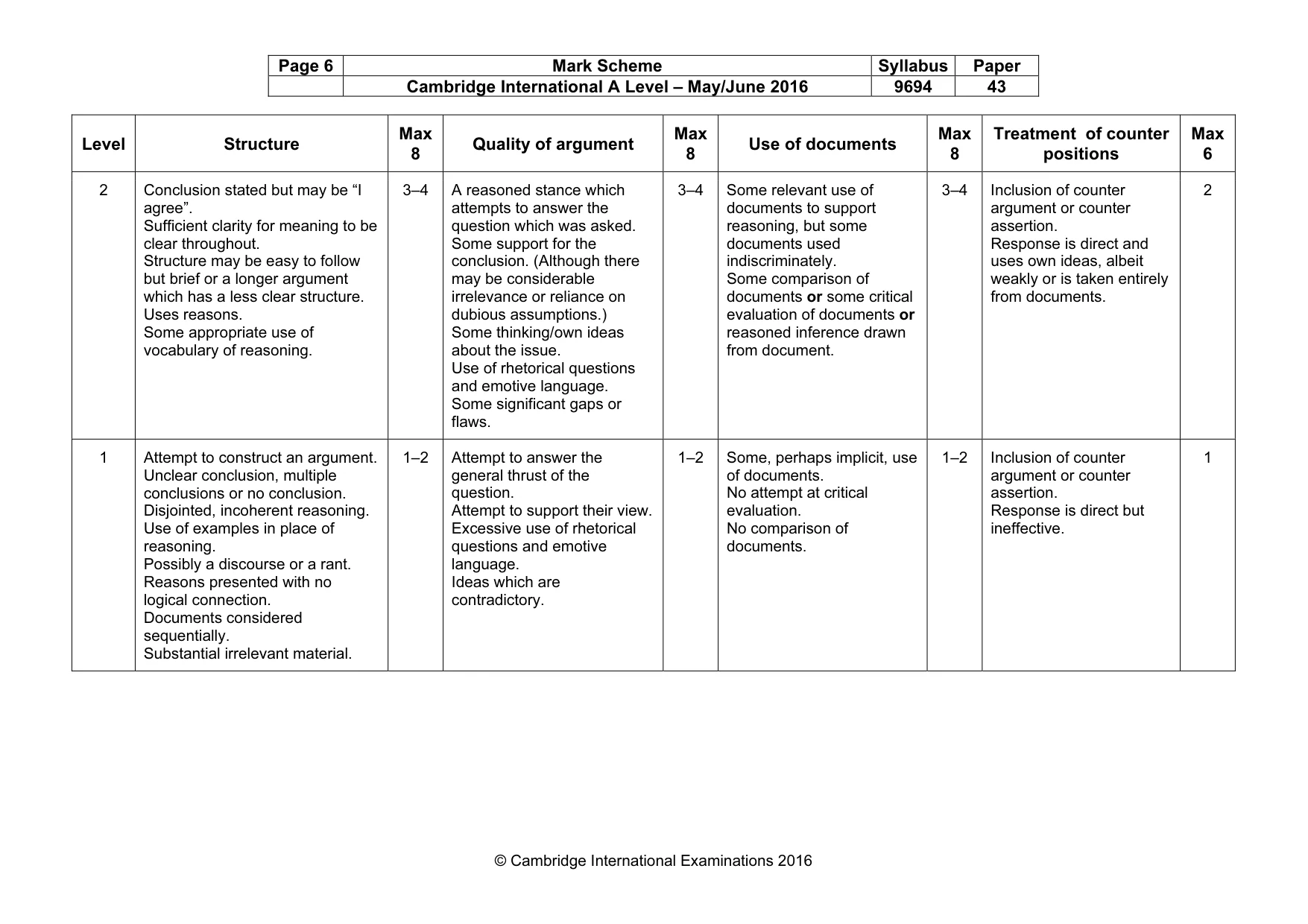 | Page 6 | Mark Scheme | Syllabus | Paper |
|---|---|---|---|
| | Cambridge International A Level – May/June 2016 | 9694 | 43 |

| Level | Structure | Max 8 | Quality of argument | Max 8 | Use of documents | Max 8 | Treatment of counter positions | Max 6 |
|---|---|---|---|---|---|---|---|---|
| 2 | Conclusion stated but may be "I agree". Sufficient clarity for meaning to be clear throughout. Structure may be easy to follow but brief or a longer argument which has a less clear structure. Uses reasons. Some appropriate use of vocabulary of reasoning. | 3–4 | A reasoned stance which attempts to answer the question which was asked. Some support for the conclusion. (Although there may be considerable irrelevance or reliance on dubious assumptions.) Some thinking/own ideas about the issue. Use of rhetorical questions and emotive language. Some significant gaps or flaws. | 3–4 | Some relevant use of documents to support reasoning, but some documents used indiscriminately. Some comparison of documents or some critical evaluation of documents or reasoned inference drawn from document. | 3–4 | Inclusion of counter argument or counter assertion. Response is direct and uses own ideas, albeit weakly or is taken entirely from documents. | 2 |
| 1 | Attempt to construct an argument. Unclear conclusion, multiple conclusions or no conclusion. Disjointed, incoherent reasoning. Use of examples in place of reasoning. Possibly a discourse or a rant. Reasons presented with no logical connection. Documents considered sequentially. Substantial irrelevant material. | 1–2 | Attempt to answer the general thrust of the question. Attempt to support their view. Excessive use of rhetorical questions and emotive language. Ideas which are contradictory. | 1–2 | Some, perhaps implicit, use of documents. No attempt at critical evaluation. No comparison of documents. | 1–2 | Inclusion of counter argument or counter assertion. Response is direct but ineffective. | 1 |

© Cambridge International Examinations 2016